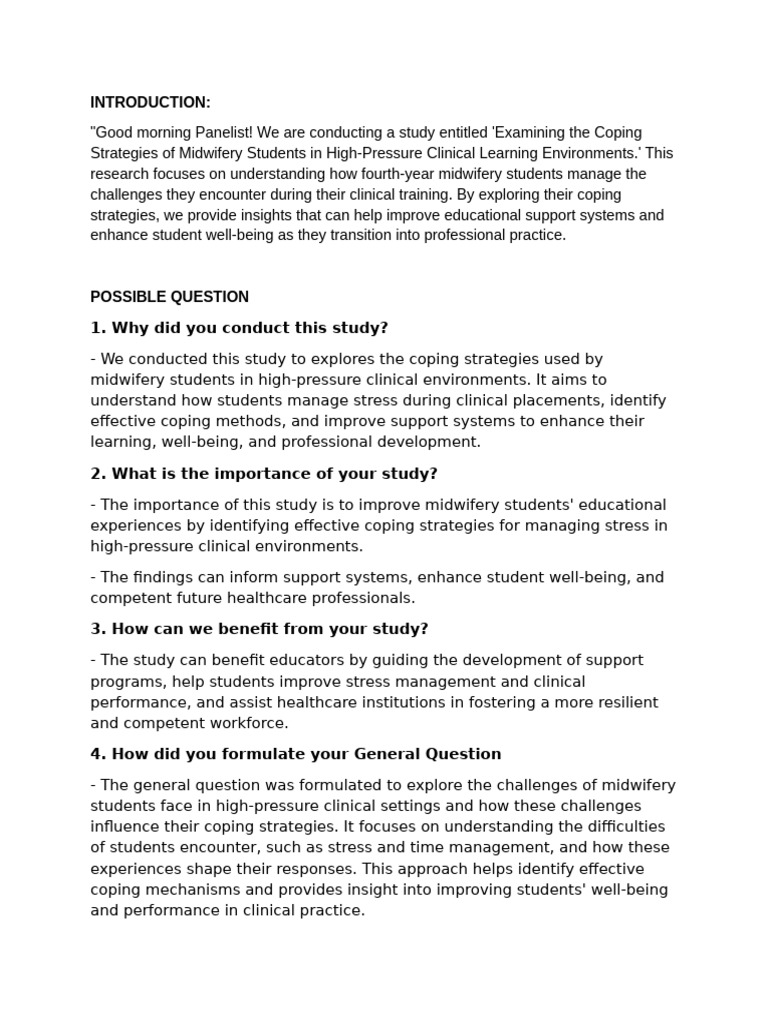 INTRODUCTION:

"Good morning Panelist! We are conducting a study entitled 'Examining the Coping Strategies of Midwifery Students in High-Pressure Clinical Learning Environments.' This research focuses on understanding how fourth-year midwifery students manage the challenges they encounter during their clinical training. By exploring their coping strategies, we provide insights that can help improve educational support systems and enhance student well-being as they transition into professional practice.

POSSIBLE QUESTION

1. Why did you conduct this study?

- We conducted this study to explores the coping strategies used by midwifery students in high-pressure clinical environments. It aims to understand how students manage stress during clinical placements, identify effective coping methods, and improve support systems to enhance their learning, well-being, and professional development.

2. What is the importance of your study?

- The importance of this study is to improve midwifery students' educational experiences by identifying effective coping strategies for managing stress in high-pressure clinical environments.

- The findings can inform support systems, enhance student well-being, and competent future healthcare professionals.

3. How can we benefit from your study?

- The study can benefit educators by guiding the development of support programs, help students improve stress management and clinical performance, and assist healthcare institutions in fostering a more resilient and competent workforce.

4. How did you formulate your General Question

- The general question was formulated to explore the challenges of midwifery students face in high-pressure clinical settings and how these challenges influence their coping strategies. It focuses on understanding the difficulties of students encounter, such as stress and time management, and how these experiences shape their responses. This approach helps identify effective coping mechanisms and provides insight into improving students' well-being and performance in clinical practice.